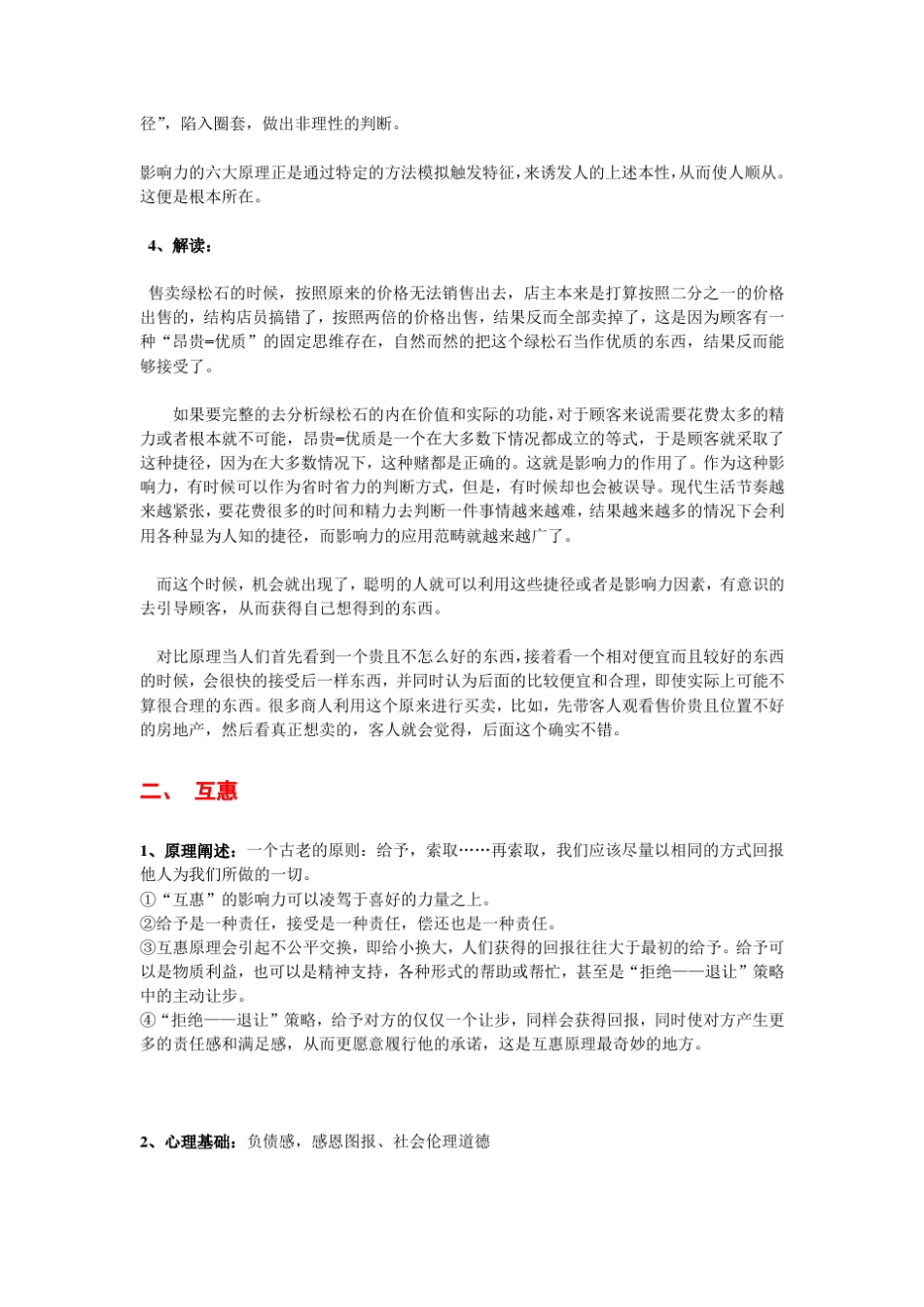 径”，陷入圈套，做出非理性的判断。

影响力的六大原理正是通过特定的方法模拟触发特征，来诱发人的上述本性，从而使人顺从。这便是根本所在。

4、解读：

售卖绿松石的时候，按照原来的价格无法销售出去，店主本来是打算按照二分之一的价格出售的，结构店员搞错了，按照两倍的价格出售，结果反而全部卖掉了，这是因为顾客有一种“昂贵=优质”的固定思维存在，自然而然的把这个绿松石当作优质的东西，结果反而能够接受了。

如果要完整的去分析绿松石的内在价值和实际的功能，对于顾客来说需要花费太多的精力或者根本就不可能，昂贵=优质是一个在大多数下情况都成立的等式，于是顾客就采取了这种捷径，因为在大多数情况下，这种赌都是正确的。这就是影响力的作用了。作为这种影响力，有时候可以作为省时省力的判断方式，但是，有时候却也会被误导。现代生活节奏越来越紧张，要花费很多的时间和精力去判断一件事情越来越难，结果越来越多的情况下会利用各种显为人知的捷径，而影响力的应用范畴就越来越广了。

而这个时候，机会就出现了，聪明的人就可以利用这些捷径或者是影响力因素，有意识的去引导顾客，从而获得自己想得到的东西。

对比原理当人们首先看到一个贵且不怎么好的东西，接着看一个相对便宜而且较好的东西的时候，会很快的接受后一样东西，并同时认为后面的比较便宜和合理，即使实际上可能不算很合理的东西。很多商人利用这个原来进行买卖，比如，先带客人观看售价贵且位置不好的房地产，然后看真正想卖的，客人就会觉得，后面这个确实不错。

二、 互惠

1、原理阐述：一个古老的原则：给予，索取……再索取，我们应该尽量以相同的方式回报他人为我们所做的一切。
①“互惠”的影响力可以凌驾于喜好的力量之上。
②给予是一种责任，接受是一种责任，偿还也是一种责任。
③互惠原理会引起不公平交换，即给小换大，人们获得的回报往往大于最初的给予。给予可以是物质利益，也可以是精神支持，各种形式的帮助或帮忙，甚至是“拒绝——退让”策略中的主动让步。
④“拒绝——退让”策略，给予对方的仅仅一个让步，同样会获得回报，同时使对方产生更多的责任感和满足感，从而更愿意履行他的承诺，这是互惠原理最奇妙的地方。

2、心理基础：负债感，感恩图报、社会伦理道德